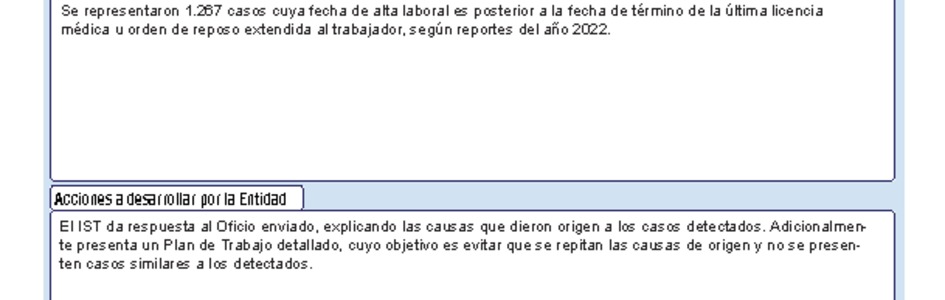 Se representaron 1.267 casos cuya fecha de alta laboral es posterior a la fecha de término de la última licencia médica u orden de reposo extendida al trabajador, según reportes del año 2022.

Acciones a desarrollar por la Entidad

El IST da respuesta al Oficio enviado, explicando las causas que dieron origen a los casos detectados. Adicionalmente presenta un Plan de Trabajo detallado, cuyo objetivo es evitar que se repitan las causas de origen y no se presenten casos similares a los detectados.